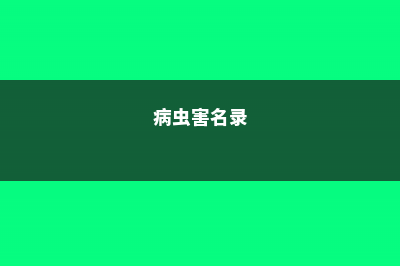 病虫害名录